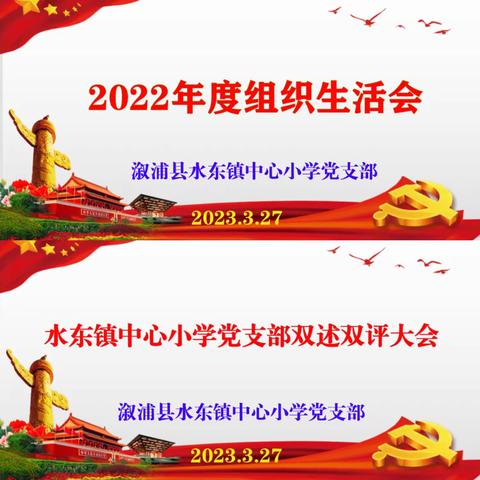 2022年度组织生活会

溆浦县水东镇中心小学党支部

2023.3.27

水东镇中心小学党支部双述双评大会

溆浦县水东镇中心小学党支部

2023.3.27